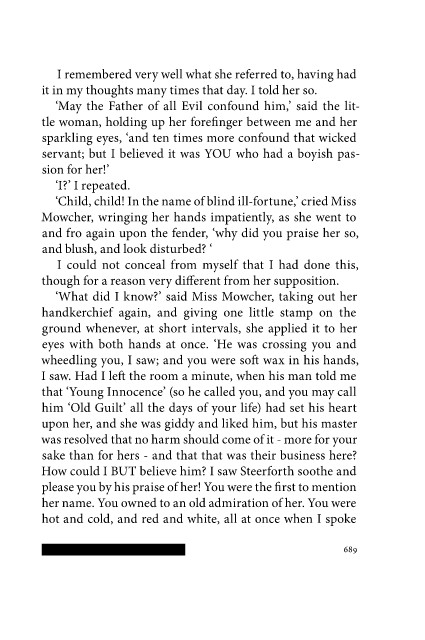 I remembered very well what she referred to, having had it in my thoughts many times that day. I told her so.

'May the Father of all Evil confound him,' said the little woman, holding up her forefinger between me and her sparkling eyes, 'and ten times more confound that wicked servant; but I believed it was YOU who had a boyish passion for her!'

'I?' I repeated.

'Child, child! In the name of blind ill-fortune,' cried Miss Mowcher, wringing her hands impatiently, as she went to and fro again upon the fender, 'why did you praise her so, and blush, and look disturbed? '

I could not conceal from myself that I had done this, though for a reason very different from her supposition.

'What did I know?' said Miss Mowcher, taking out her handkerchief again, and giving one little stamp on the ground whenever, at short intervals, she applied it to her eyes with both hands at once. 'He was crossing you and wheedling you, I saw; and you were soft wax in his hands, I saw. Had I left the room a minute, when his man told me that 'Young Innocence' (so he called you, and you may call him 'Old Guilt' all the days of your life) had set his heart upon her, and she was giddy and liked him, but his master was resolved that no harm should come of it - more for your sake than for hers - and that that was their business here? How could I BUT believe him? I saw Steerforth soothe and please you by his praise of her! You were the first to mention her name. You owned to an old admiration of her. You were hot and cold, and red and white, all at once when I spoke

689